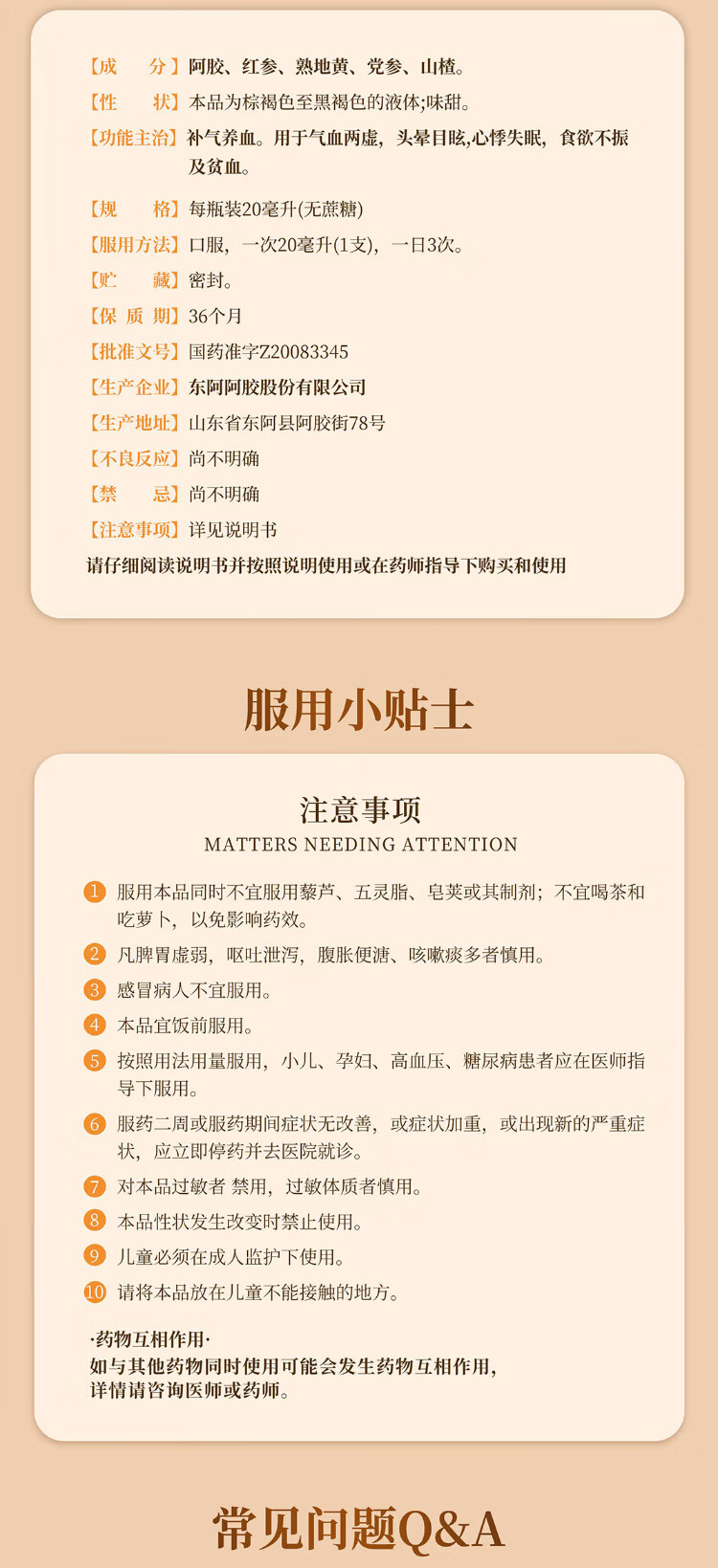 【成　　分】阿胶、红参、熟地黄、党参、山楂。

【性　　状】本品为棕褐色至黑褐色的液体;味甜。

【功能主治】补气养血。用于气血两虚，头晕目眩,心悸失眠，食欲不振及贫血。

【规　　格】每瓶装20毫升(无蔗糖)

【服用方法】口服，一次20毫升(1支)，一日3次。

【贮　　藏】密封。

【保 质 期】36个月

【批准文号】国药准字Z20083345

【生产企业】东阿阿胶股份有限公司

【生产地址】山东省东阿县阿胶街78号

【不良反应】尚不明确

【禁　　忌】尚不明确

【注意事项】详见说明书

请仔细阅读说明书并按照说明使用或在药师指导下购买和使用

服用小贴士

注意事项
MATTERS NEEDING ATTENTION

1 服用本品同时不宜服用藜芦、五灵脂、皂荚或其制剂；不宜喝茶和吃萝卜，以免影响药效。

2 凡脾胃虚弱，呕吐泄泻，腹胀便溏、咳嗽痰多者慎用。

3 感冒病人不宜服用。

4 本品宜饭前服用。

5 按照用法用量服用，小儿、孕妇、高血压、糖尿病患者应在医师指导下服用。

6 服药二周或服药期间症状无改善，或症状加重，或出现新的严重症状，应立即停药并去医院就诊。

7 对本品过敏者 禁用，过敏体质者慎用。

8 本品性状发生改变时禁止使用。

9 儿童必须在成人监护下使用。

10 请将本品放在儿童不能接触的地方。

·药物互相作用·
如与其他药物同时使用可能会发生药物互相作用，详情请咨询医师或药师。

常见问题Q&A